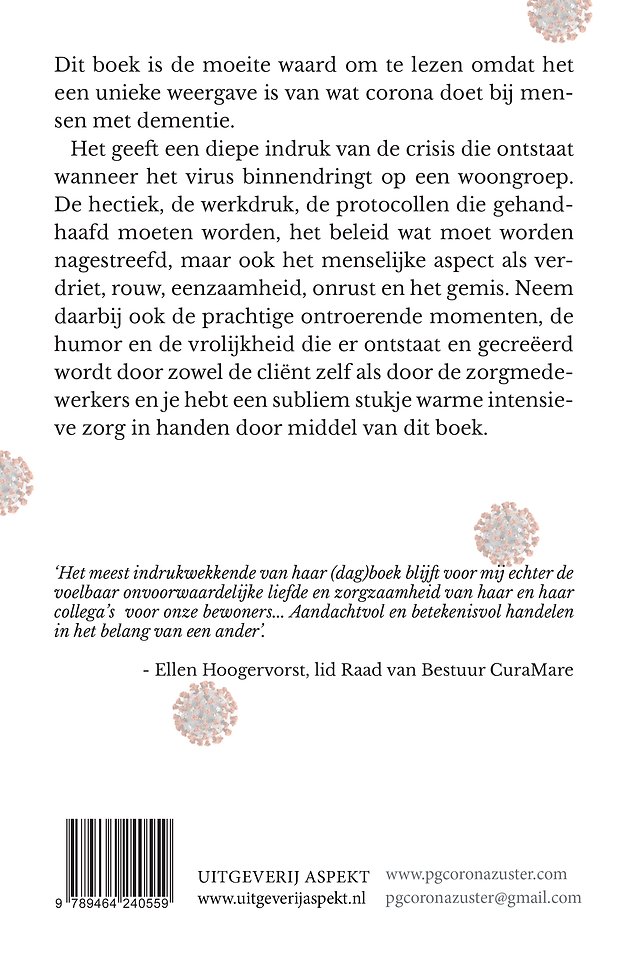 Dit boek is de moeite waard om te lezen omdat het een unieke weergave is van wat corona doet bij mensen met dementie.

Het geeft een diepe indruk van de crisis die ontstaat wanneer het virus binnendringt op een woongroep. De hectiek, de werkdruk, de protocollen die gehandhaafd moeten worden, het beleid wat moet worden nagestreefd, maar ook het menselijke aspect als verdriet, rouw, eenzaamheid, onrust en het gemis. Neem daarbij ook de prachtige ontroerende momenten, de humor en de vrolijkheid die er ontstaat en gecreëerd wordt door zowel de cliënt zelf als door de zorgmedewerkers en je hebt een subliem stukje warme intensieve zorg in handen door middel van dit boek.

'Het meest indrukwekkende van haar (dag)boek blijft voor mij echter de voelbaar onvoorwaardelijke liefde en zorgzaamheid van haar en haar collega's voor onze bewoners... Aandachtvol en betekenisvol handelen in het belang van een ander'.

- Ellen Hoogervorst, lid Raad van Bestuur CuraMare

9 789464 240559

UITGEVERIJ ASPEKT
www.uitgeverijaspekt.nl

www.pgcoronazuster.com
pgcoronazuster@gmail.com